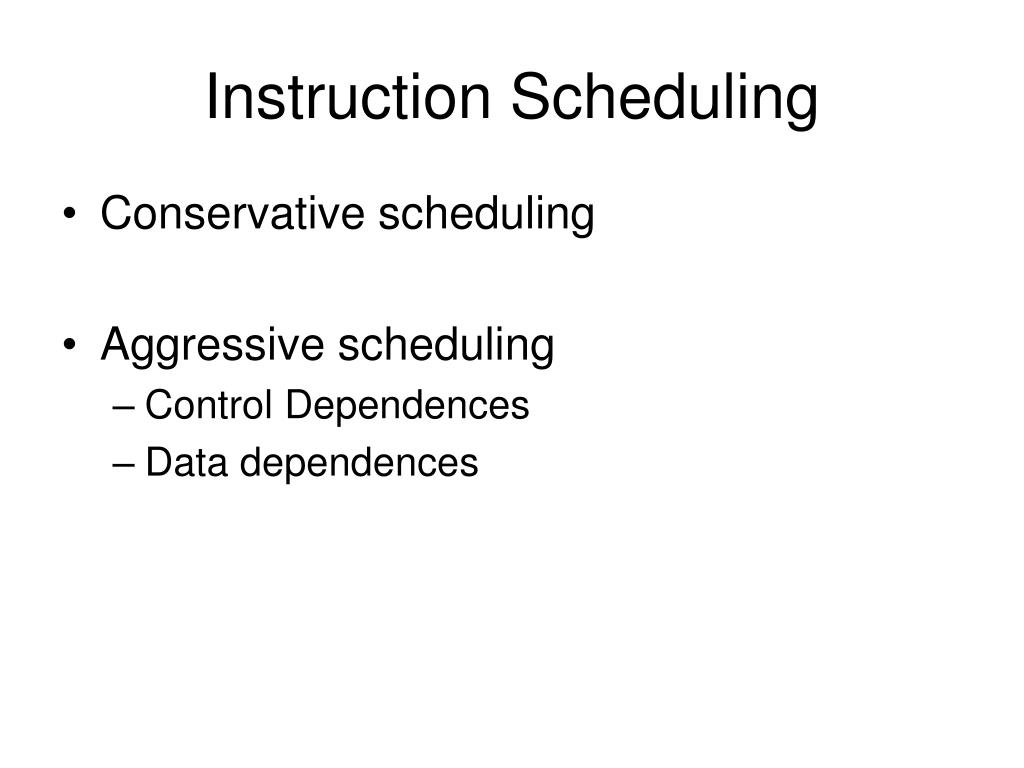 Instruction Scheduling

• Conservative scheduling

• Aggressive scheduling
– Control Dependences
– Data dependences